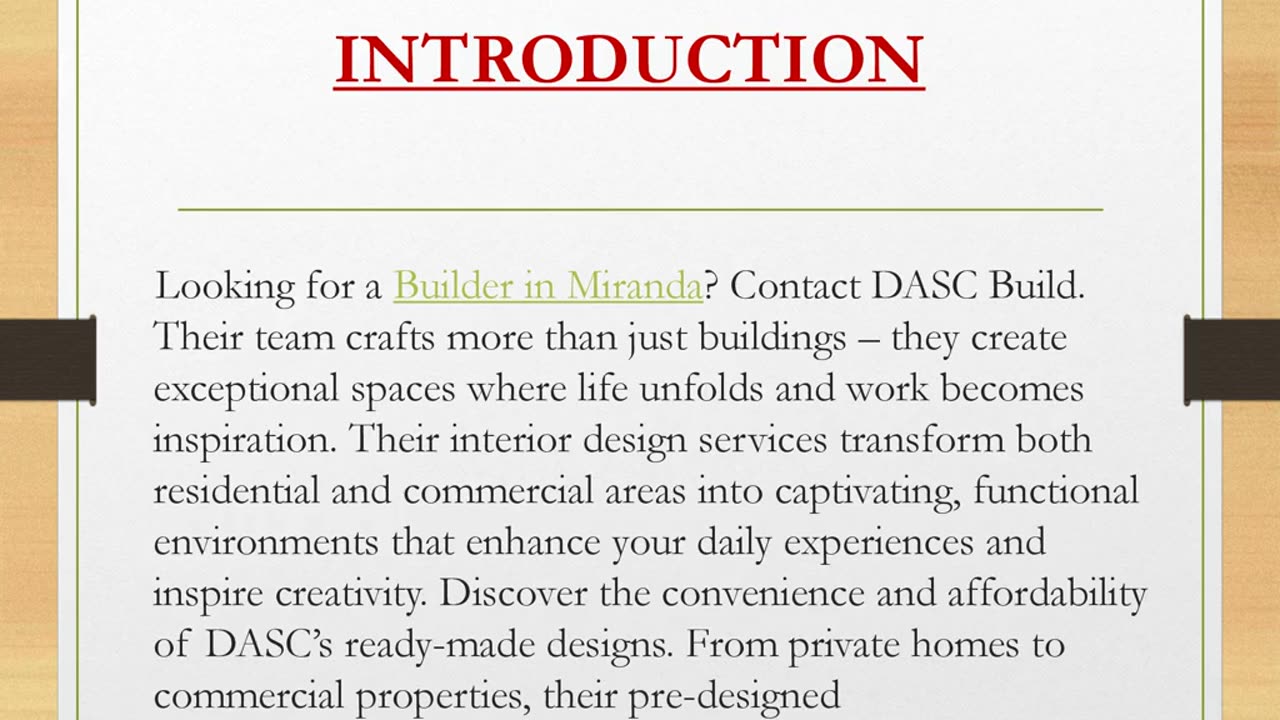 INTRODUCTION

Looking for a Builder in Miranda? Contact DASC Build. Their team crafts more than just buildings – they create exceptional spaces where life unfolds and work becomes inspiration. Their interior design services transform both residential and commercial areas into captivating, functional environments that enhance your daily experiences and inspire creativity. Discover the convenience and affordability of DASC's ready-made designs. From private homes to commercial properties, their pre-designed